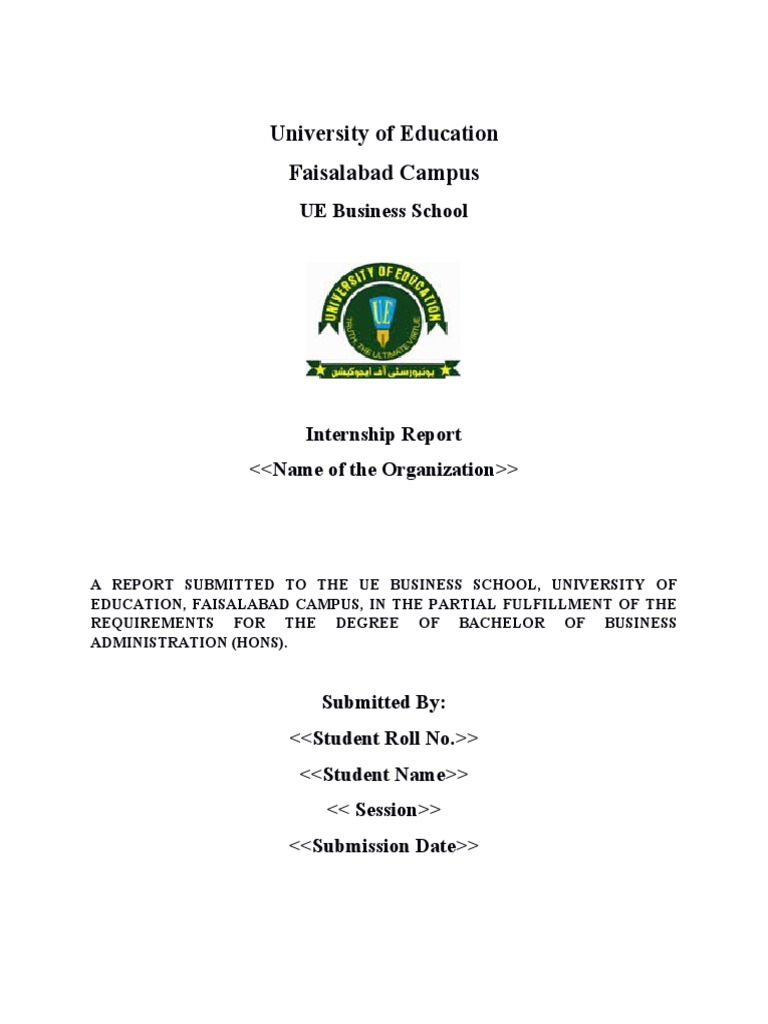 University of Education

Faisalabad Campus

UE Business School

UNIVERSITY OF EDUCATION

UE

TRUTH, THE ULTIMATE VIRTUE

یونیورسٹی آف ایجوکیشن

Internship Report

<<Name of the Organization>>

A REPORT SUBMITTED TO THE UE BUSINESS SCHOOL, UNIVERSITY OF EDUCATION, FAISALABAD CAMPUS, IN THE PARTIAL FULFILLMENT OF THE REQUIREMENTS FOR THE DEGREE OF BACHELOR OF BUSINESS ADMINISTRATION (HONS).

Submitted By:

<<Student Roll No.>>

<<Student Name>>

<< Session>>

<<Submission Date>>